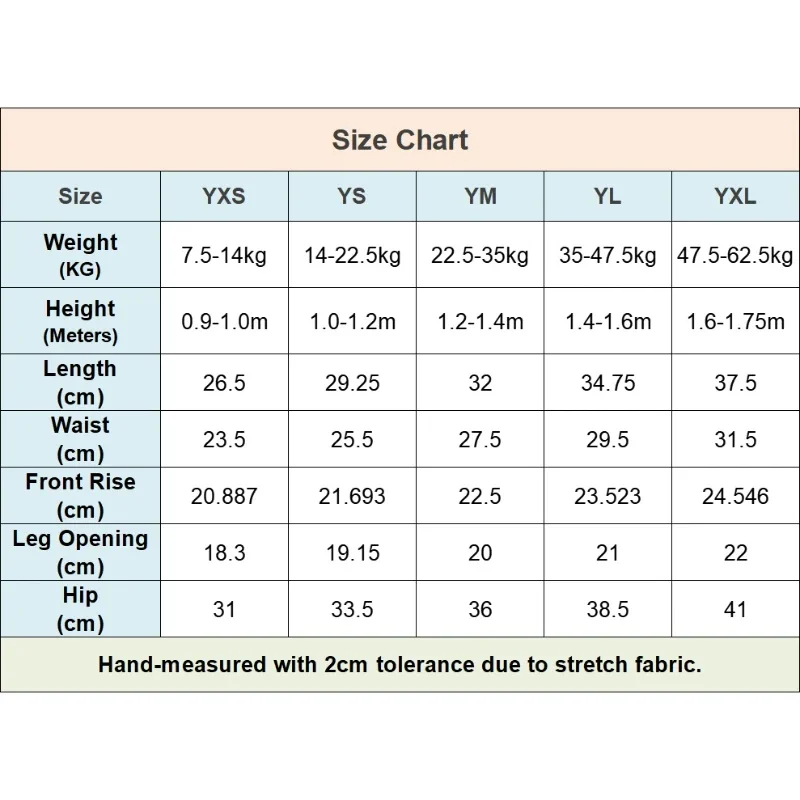 Size Chart

| Size | YXS | YS | YM | YL | YXL |
|---|---|---|---|---|---|
| Weight (KG) | 7.5-14kg | 14-22.5kg | 22.5-35kg | 35-47.5kg | 47.5-62.5kg |
| Height (Meters) | 0.9-1.0m | 1.0-1.2m | 1.2-1.4m | 1.4-1.6m | 1.6-1.75m |
| Length (cm) | 26.5 | 29.25 | 32 | 34.75 | 37.5 |
| Waist (cm) | 23.5 | 25.5 | 27.5 | 29.5 | 31.5 |
| Front Rise (cm) | 20.887 | 21.693 | 22.5 | 23.523 | 24.546 |
| Leg Opening (cm) | 18.3 | 19.15 | 20 | 21 | 22 |
| Hip (cm) | 31 | 33.5 | 36 | 38.5 | 41 |

Hand-measured with 2cm tolerance due to stretch fabric.